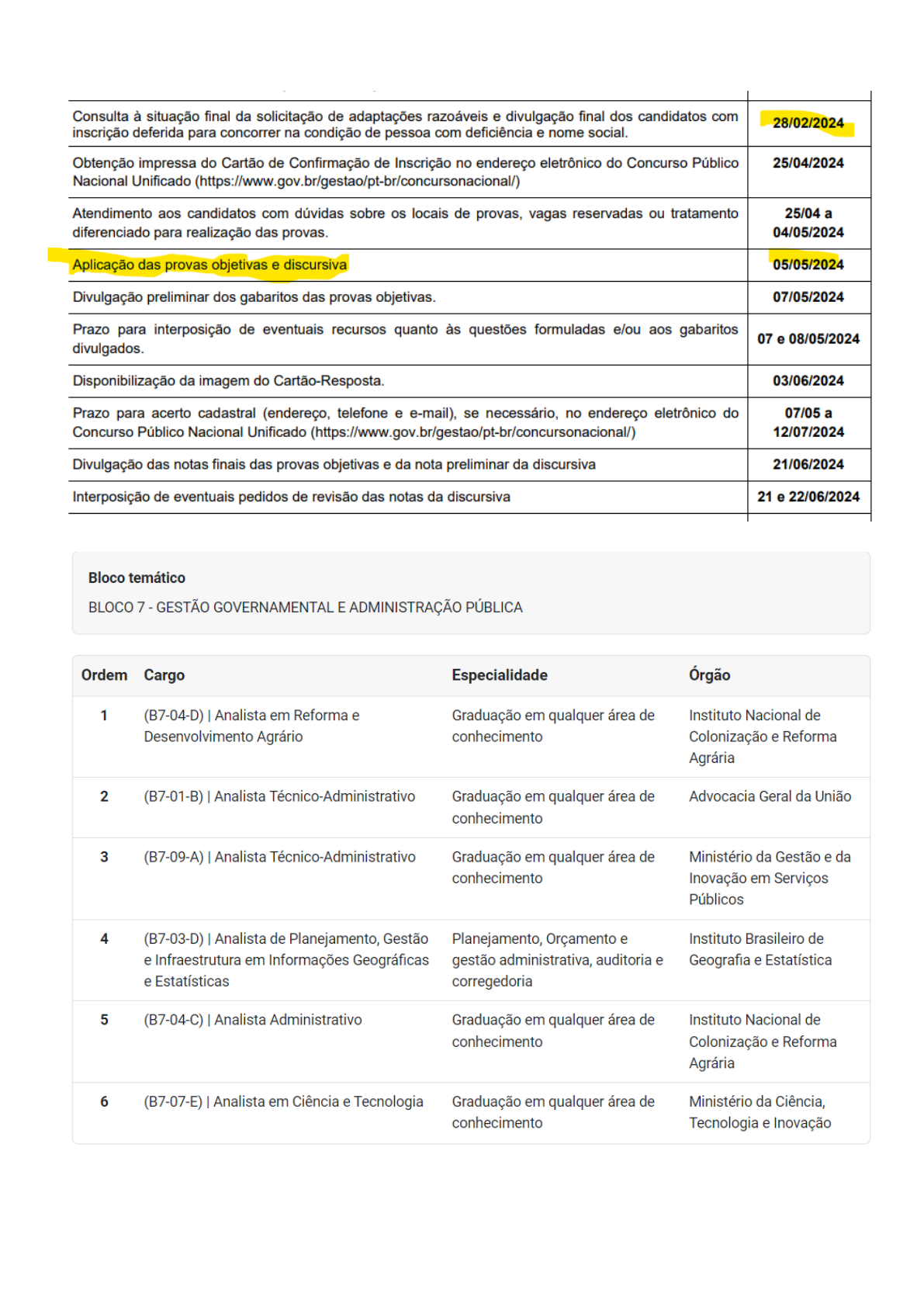 | | |
|---|---|
| Consulta à situação final da solicitação de adaptações razoáveis e divulgação final dos candidatos com inscrição deferida para concorrer na condição de pessoa com deficiência e nome social. | 28/02/2024 |
| Obtenção impressa do Cartão de Confirmação de Inscrição no endereço eletrônico do Concurso Público Nacional Unificado (https://www.gov.br/gestao/pt-br/concursonacional/) | 25/04/2024 |
| Atendimento aos candidatos com dúvidas sobre os locais de provas, vagas reservadas ou tratamento diferenciado para realização das provas. | 25/04 a 04/05/2024 |
| Aplicação das provas objetivas e discursiva | 05/05/2024 |
| Divulgação preliminar dos gabaritos das provas objetivas. | 07/05/2024 |
| Prazo para interposição de eventuais recursos quanto às questões formuladas e/ou aos gabaritos divulgados. | 07 e 08/05/2024 |
| Disponibilização da imagem do Cartão-Resposta. | 03/06/2024 |
| Prazo para acerto cadastral (endereço, telefone e e-mail), se necessário, no endereço eletrônico do Concurso Público Nacional Unificado (https://www.gov.br/gestao/pt-br/concursonacional/) | 07/05 a 12/07/2024 |
| Divulgação das notas finais das provas objetivas e da nota preliminar da discursiva | 21/06/2024 |
| Interposição de eventuais pedidos de revisão das notas da discursiva | 21 e 22/06/2024 |

Bloco temático

BLOCO 7 - GESTÃO GOVERNAMENTAL E ADMINISTRAÇÃO PÚBLICA

| Ordem | Cargo | Especialidade | Órgão |
|---|---|---|---|
| 1 | (B7-04-D) \| Analista em Reforma e Desenvolvimento Agrário | Graduação em qualquer área de conhecimento | Instituto Nacional de Colonização e Reforma Agrária |
| 2 | (B7-01-B) \| Analista Técnico-Administrativo | Graduação em qualquer área de conhecimento | Advocacia Geral da União |
| 3 | (B7-09-A) \| Analista Técnico-Administrativo | Graduação em qualquer área de conhecimento | Ministério da Gestão e da Inovação em Serviços Públicos |
| 4 | (B7-03-D) \| Analista de Planejamento, Gestão e Infraestrutura em Informações Geográficas e Estatísticas | Planejamento, Orçamento e gestão administrativa, auditoria e corregedoria | Instituto Brasileiro de Geografia e Estatística |
| 5 | (B7-04-C) \| Analista Administrativo | Graduação em qualquer área de conhecimento | Instituto Nacional de Colonização e Reforma Agrária |
| 6 | (B7-07-E) \| Analista em Ciência e Tecnologia | Graduação em qualquer área de conhecimento | Ministério da Ciência, Tecnologia e Inovação |